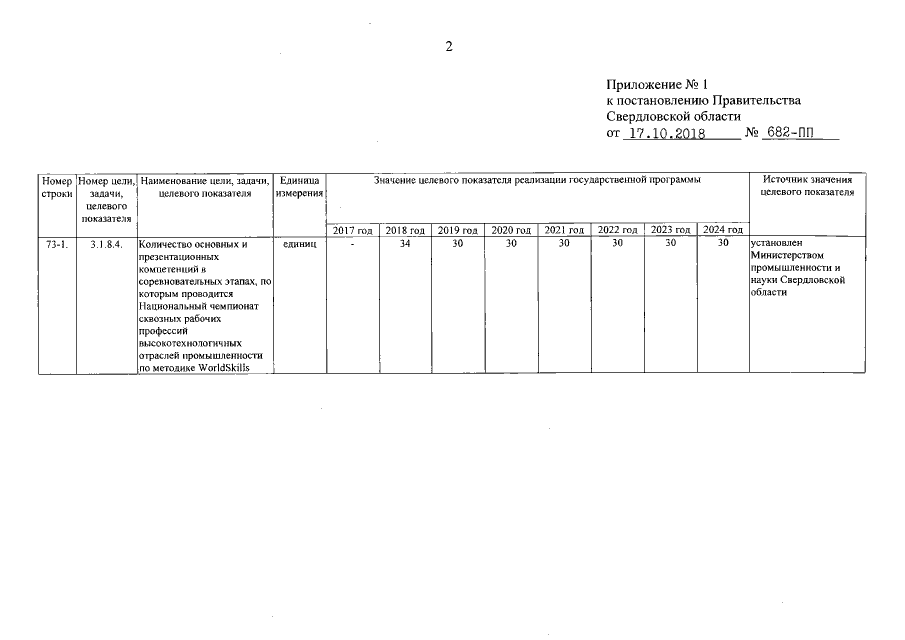 2

Приложение № 1
к постановлению Правительства
Свердловской области
от 17.10.2018 № 682-ПП

| Номер строки | Номер цели, задачи, целевого показателя | Наименование цели, задачи, целевого показателя | Единица измерения | Значение целевого показателя реализации государственной программы | | | | | | | | Источник значения целевого показателя |
|---|---|---|---|---|---|---|---|---|---|---|---|---|
| | | | | 2017 год | 2018 год | 2019 год | 2020 год | 2021 год | 2022 год | 2023 год | 2024 год | |
| 73-1. | 3.1.8.4. | Количество основных и презентационных компетенций в соревновательных этапах, по которым проводится Национальный чемпионат сквозных рабочих профессий высокотехнологичных отраслей промышленности по методике WorldSkills | единиц | - | 34 | 30 | 30 | 30 | 30 | 30 | 30 | установлен Министерством промышленности и науки Свердловской области |